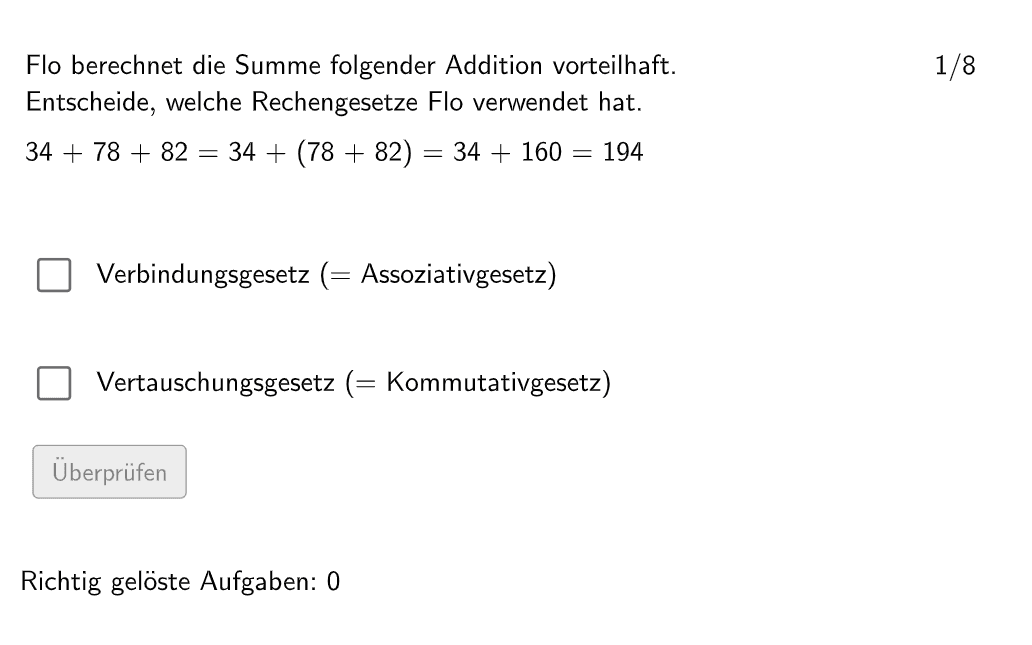 Flo berechnet die Summe folgender Addition vorteilhaft.
Entscheide, welche Rechengesetze Flo verwendet hat.

1/8

$34 + 78 + 82 = 34 + (78 + 82) = 34 + 160 = 194$

Verbindungsgesetz (= Assoziativgesetz)

Vertauschungsgesetz (= Kommutativgesetz)

Überprüfen

Richtig gelöste Aufgaben: 0